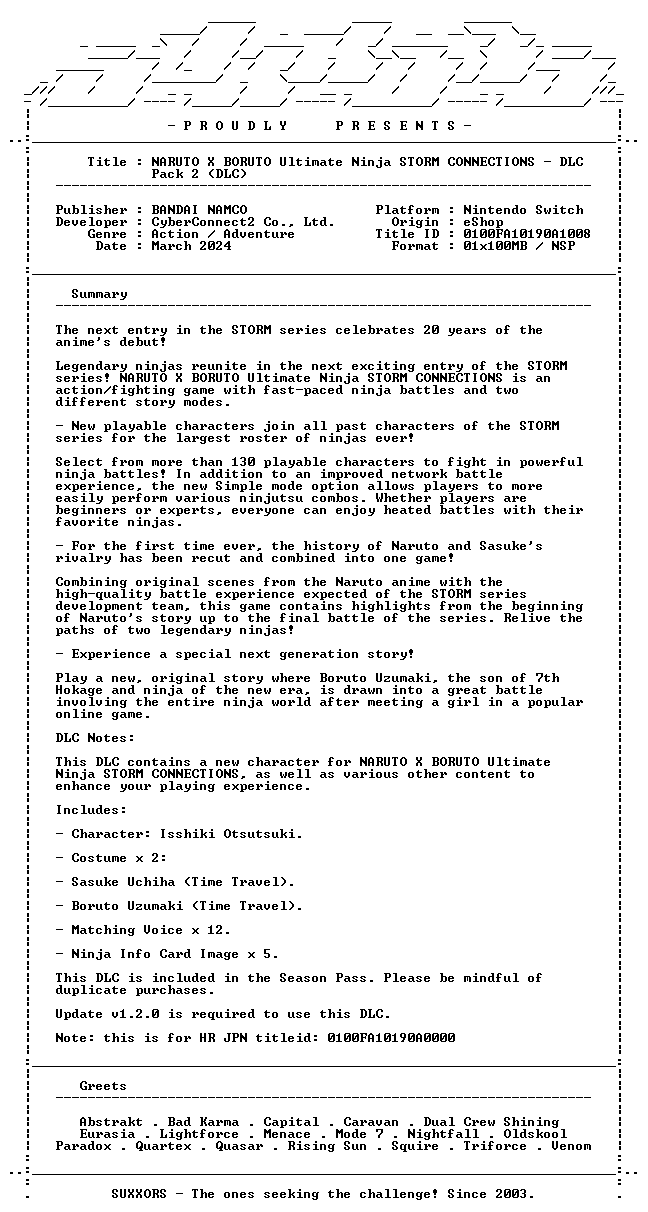 - P R O U D L Y P R E S E N T S -

Title : NARUTO X BORUTO Ultimate Ninja STORM CONNECTIONS - DLC Pack 2 (DLC)

Publisher : BANDAI NAMCO
Developer : CyberConnect2 Co., Ltd.
Genre : Action / Adventure
Date : March 2024

Platform : Nintendo Switch
Origin : eShop
Title ID : 0100FA10190A1008
Format : 01x100MB / NSP

Summary

The next entry in the STORM series celebrates 20 years of the anime's debut!

Legendary ninjas reunite in the next exciting entry of the STORM series! NARUTO X BORUTO Ultimate Ninja STORM CONNECTIONS is an action/fighting game with fast-paced ninja battles and two different story modes.

- New playable characters join all past characters of the STORM series for the largest roster of ninjas ever!

Select from more than 130 playable characters to fight in powerful ninja battles! In addition to an improved network battle experience, the new Simple mode option allows players to more easily perform various ninjutsu combos. Whether players are beginners or experts, everyone can enjoy heated battles with their favorite ninjas.

- For the first time ever, the history of Naruto and Sasuke's rivalry has been recut and combined into one game!

Combining original scenes from the Naruto anime with the high-quality battle experience expected of the STORM series development team, this game contains highlights from the beginning of Naruto's story up to the final battle of the series. Relive the paths of two legendary ninjas!

- Experience a special next generation story!

Play a new, original story where Boruto Uzumaki, the son of 7th Hokage and ninja of the new era, is drawn into a great battle involving the entire ninja world after meeting a girl in a popular online game.

DLC Notes:

This DLC contains a new character for NARUTO X BORUTO Ultimate Ninja STORM CONNECTIONS, as well as various other content to enhance your playing experience.

Includes:

- Character: Isshiki Otsutsuki.

- Costume x 2:

- Sasuke Uchiha (Time Travel).

- Boruto Uzumaki (Time Travel).

- Matching Voice x 12.

- Ninja Info Card Image x 5.

This DLC is included in the Season Pass. Please be mindful of duplicate purchases.

Update v1.2.0 is required to use this DLC.

Note: this is for HR JPN titleid: 0100FA10190A0000

Greets

Abstrakt . Bad Karma . Capital . Caravan . Dual Crew Shining
Eurasia . Lightforce . Menace . Mode 7 . Nightfall . Oldskool
Paradox . Quartex . Quasar . Rising Sun . Squire . Triforce . Venom

SUXXORS - The ones seeking the challenge! Since 2003.